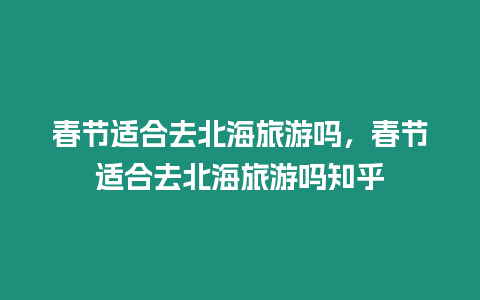 春节适合去北海旅游吗，春节适合去北海旅游吗知乎